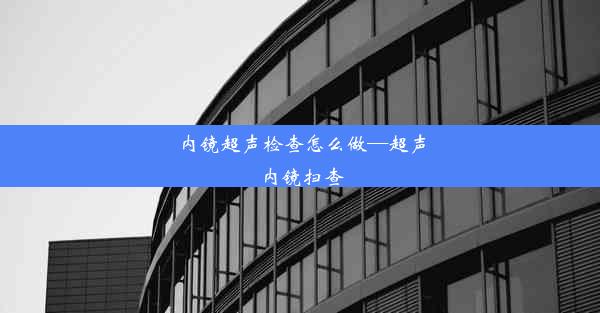 内镜超声检查怎么做—超声内镜扫查